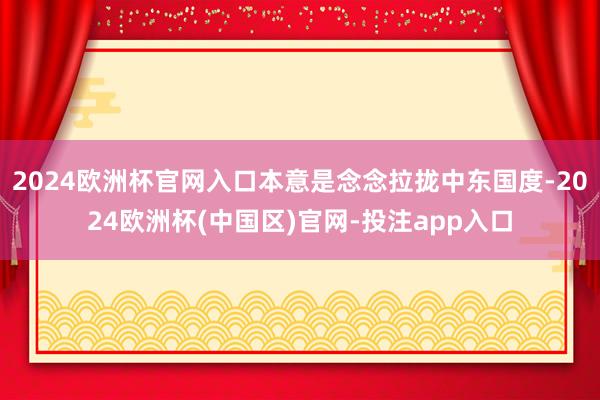 2024欧洲杯官网入口本意是念念拉拢中东国度-2024欧洲杯(中国区)官网-投注app入口